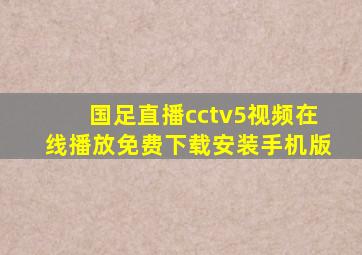 国足直播cctv5视频在线播放免费下载安装手机版